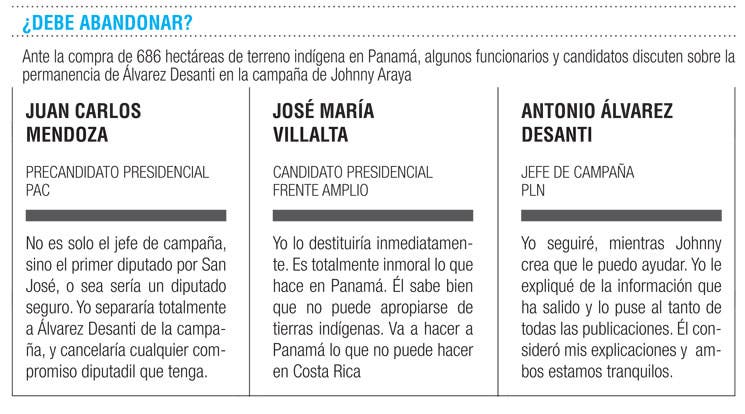 ¿DEBE ABANDONAR?

Ante la compra de 686 hectáreas de terreno indígena en Panamá, algunos funcionarios y candidatos discuten sobre la permanencia de Álvarez Desanti en la campaña de Johnny Araya

JUAN CARLOS MENDOZA

PRECANDIDATO PRESIDENCIAL PAC

No es solo el jefe de campaña, sino el primer diputado por San José, o sea sería un diputado seguro. Yo separaría totalmente a Álvarez Desanti de la campaña, y cancelaría cualquier compromiso diputadil que tenga.

JOSÉ MARÍA VILLALTA

CANDIDATO PRESIDENCIAL FRENTE AMPLIO

Yo lo destituiría inmediatamente. Es totalmente inmoral lo que hace en Panamá. Él sabe bien que no puede apropiarse de tierras indígenas. Va a hacer a Panamá lo que no puede hacer en Costa Rica

ANTONIO ÁLVAREZ DESANTI

JEFE DE CAMPAÑA PLN

Yo seguiré, mientras Johnny crea que le puedo ayudar. Yo le expliqué de la información que ha salido y lo puse al tanto de todas las publicaciones. Él consideró mis explicaciones y ambos estamos tranquilos.